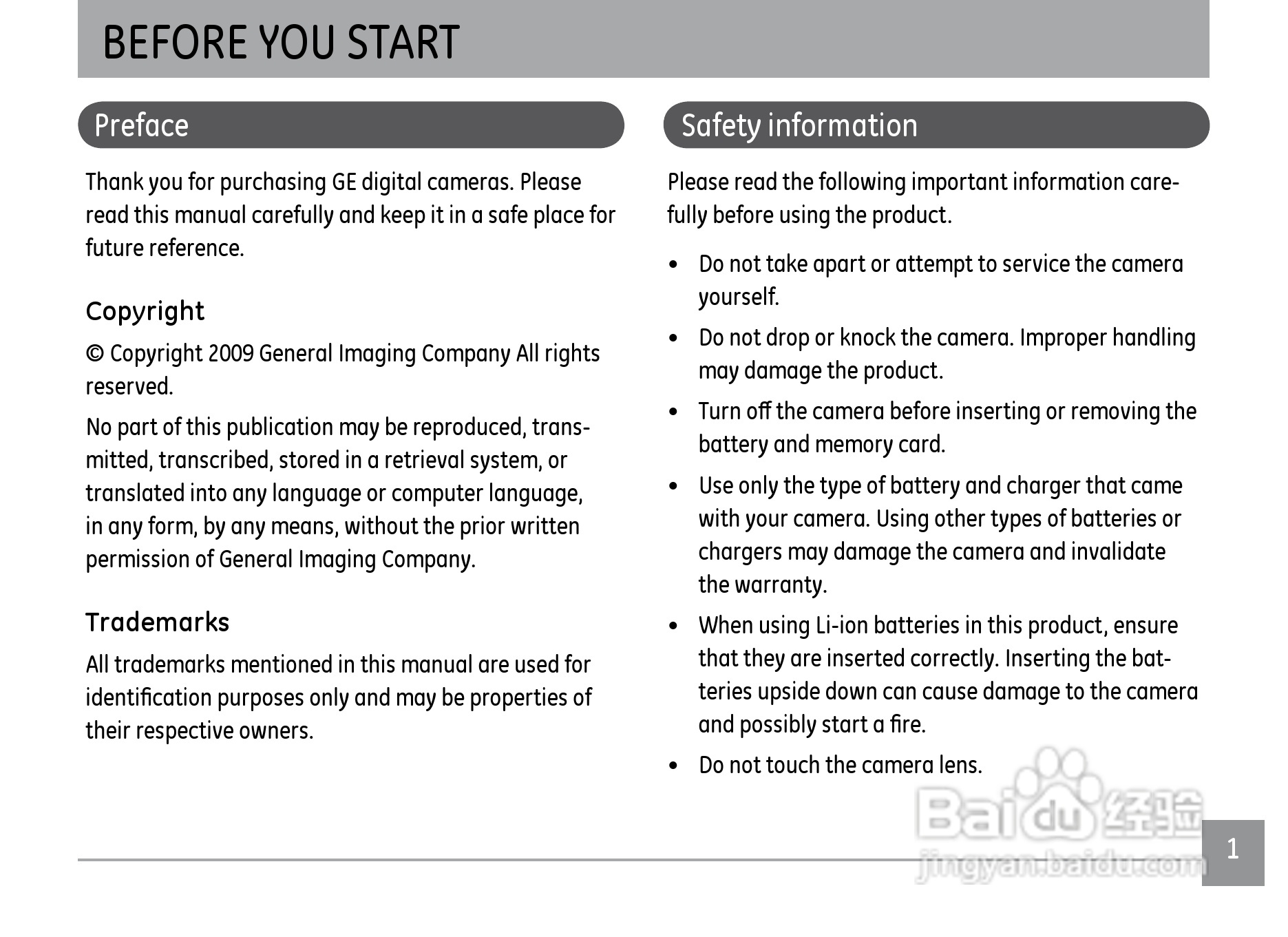 BEFORE YOU START

Preface

Thank you for purchasing GE digital cameras. Please read this manual carefully and keep it in a safe place for future reference.

Copyright

© Copyright 2009 General Imaging Company All rights reserved.

No part of this publication may be reproduced, transmitted, transcribed, stored in a retrieval system, or translated into any language or computer language, in any form, by any means, without the prior written permission of General Imaging Company.

Trademarks

All trademarks mentioned in this manual are used for identification purposes only and may be properties of their respective owners.

Safety information

Please read the following important information carefully before using the product.

• Do not take apart or attempt to service the camera yourself.
• Do not drop or knock the camera. Improper handling may damage the product.
• Turn off the camera before inserting or removing the battery and memory card.
• Use only the type of battery and charger that came with your camera. Using other types of batteries or chargers may damage the camera and invalidate the warranty.
• When using Li-ion batteries in this product, ensure that they are inserted correctly. Inserting the batteries upside down can cause damage to the camera and possibly start a fire.
• Do not touch the camera lens.

Baidu 经验
jingyan.baidu.com

1